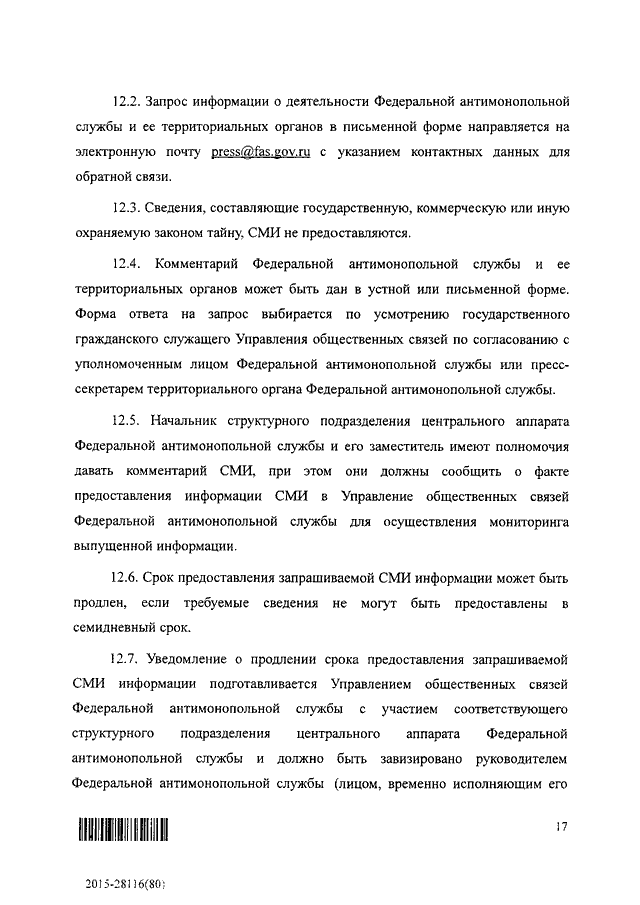 12.2. Запрос информации о деятельности Федеральной антимонопольной службы и ее территориальных органов в письменной форме направляется на электронную почту press@fas.gov.ru с указанием контактных данных для обратной связи.

12.3. Сведения, составляющие государственную, коммерческую или иную охраняемую законом тайну, СМИ не предоставляются.

12.4. Комментарий Федеральной антимонопольной службы и ее территориальных органов может быть дан в устной или письменной форме. Форма ответа на запрос выбирается по усмотрению государственного гражданского служащего Управления общественных связей по согласованию с уполномоченным лицом Федеральной антимонопольной службы или пресс-секретарем территориального органа Федеральной антимонопольной службы.

12.5. Начальник структурного подразделения центрального аппарата Федеральной антимонопольной службы и его заместитель имеют полномочия давать комментарий СМИ, при этом они должны сообщить о факте предоставления информации СМИ в Управление общественных связей Федеральной антимонопольной службы для осуществления мониторинга выпущенной информации.

12.6. Срок предоставления запрашиваемой СМИ информации может быть продлен, если требуемые сведения не могут быть предоставлены в семидневный срок.

12.7. Уведомление о продлении срока предоставления запрашиваемой СМИ информации подготавливается Управлением общественных связей Федеральной антимонопольной службы с участием соответствующего структурного подразделения центрального аппарата Федеральной антимонопольной службы и должно быть завизировано руководителем Федеральной антимонопольной службы (лицом, временно исполняющим его

17

2015-28116(80)